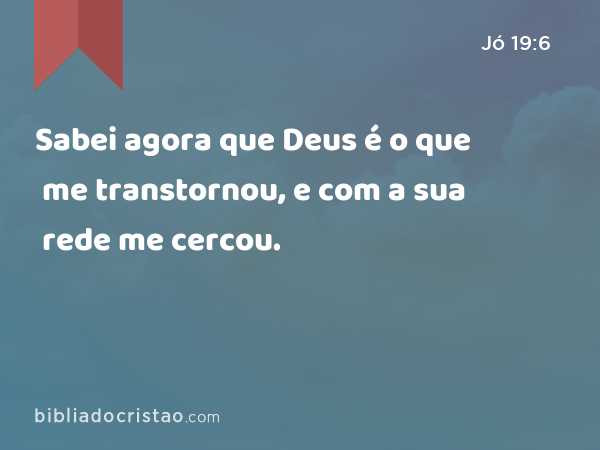 Jó 19:6

Sabei agora que Deus é o que me transtornou, e com a sua rede me cercou.

bibliadocristao.com